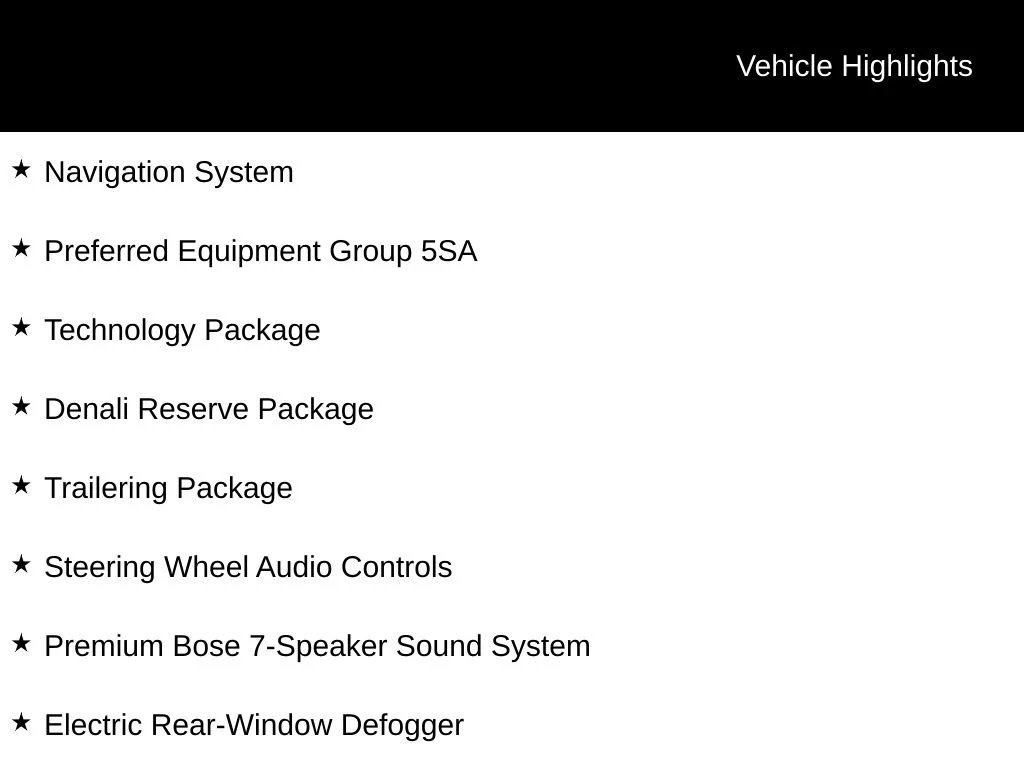 Vehicle Highlights

★ Navigation System

★ Preferred Equipment Group 5SA

★ Technology Package

★ Denali Reserve Package

★ Trailering Package

★ Steering Wheel Audio Controls

★ Premium Bose 7-Speaker Sound System

★ Electric Rear-Window Defogger